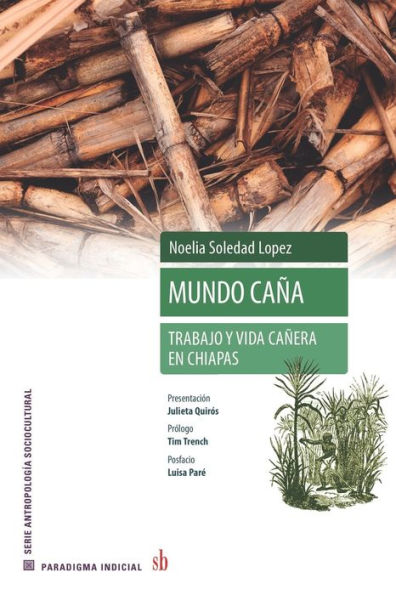 Noelia Soledad Lopez

MUNDO CAÑA

TRABAJO Y VIDA CAÑERA EN CHIAPAS

Presentación
Julieta Quirós

Prólogo
Tim Trench

Posfacio
Luisa Paré

SERIE ANTROPOLOGÍA SOCIOCULTURAL

PARADIGMA INDICIAL

sb